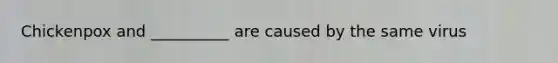 Chickenpox and __________ are caused by the same virus